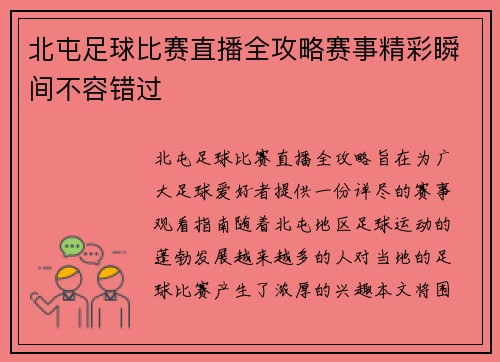 北屯足球比赛直播全攻略赛事精彩瞬间不容错过

北屯足球比赛直播全攻略旨在为广大足球爱好者提供一份详尽的赛事观看指南随着北屯地区足球运动的蓬勃发展越来越多的人对当地的足球比赛产生了浓厚的兴趣本文将围